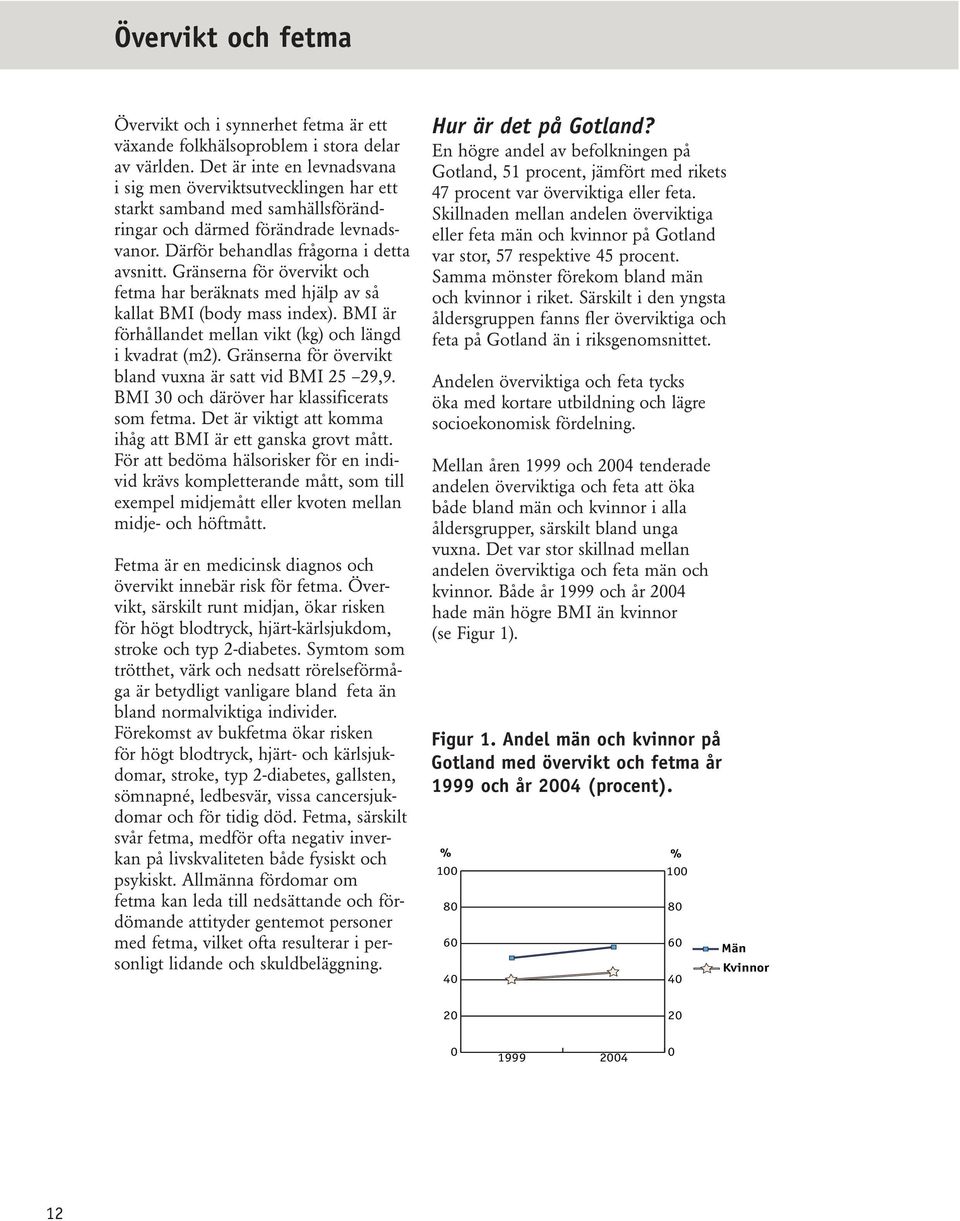 Övervikt och fetma

Övervikt och i synnerhet fetma är ett växande folkhälsoproblem i stora delar av världen. Det är inte en levnadsvana i sig men överviktsutvecklingen har ett starkt samband med samhällsförändringar och därmed förändrade levnadsvanor. Därför behandlas frågorna i detta avsnitt. Gränserna för övervikt och fetma har beräknats med hjälp av så kallat BMI (body mass index). BMI är förhållandet mellan vikt (kg) och längd i kvadrat (m2). Gränserna för övervikt bland vuxna är satt vid BMI 25 –29,9. BMI 30 och däröver har klassificerats som fetma. Det är viktigt att komma ihåg att BMI är ett ganska grovt mått. För att bedöma hälsorisker för en individ krävs kompletterande mått, som till exempel midjemått eller kvoten mellan midje- och höftmått.

Fetma är en medicinsk diagnos och övervikt innebär risk för fetma. Övervikt, särskilt runt midjan, ökar risken för högt blodtryck, hjärt-kärlsjukdom, stroke och typ 2-diabetes. Symtom som trötthet, värk och nedsatt rörelseförmåga är betydligt vanligare bland feta än bland normalviktiga individer. Förekomst av bukfetma ökar risken för högt blodtryck, hjärt- och kärlsjukdomar, stroke, typ 2-diabetes, gallsten, sömnapné, ledbesvär, vissa cancersjukdomar och för tidig död. Fetma, särskilt svår fetma, medför ofta negativ inverkan på livskvaliteten både fysiskt och psykiskt. Allmänna fördomar om fetma kan leda till nedsättande och fördömande attityder gentemot personer med fetma, vilket ofta resulterar i personligt lidande och skuldbeläggning.

Hur är det på Gotland?
En högre andel av befolkningen på Gotland, 51 procent, jämfört med rikets 47 procent var överviktiga eller feta. Skillnaden mellan andelen överviktiga eller feta män och kvinnor på Gotland var stor, 57 respektive 45 procent. Samma mönster förekom bland män och kvinnor i riket. Särskilt i den yngsta åldersgruppen fanns fler överviktiga och feta på Gotland än i riksgenomsnittet.

Andelen överviktiga och feta tycks öka med kortare utbildning och lägre socioekonomisk fördelning.

Mellan åren 1999 och 2004 tenderade andelen överviktiga och feta att öka både bland män och kvinnor i alla åldersgrupper, särskilt bland unga vuxna. Det var stor skillnad mellan andelen överviktiga och feta män och kvinnor. Både år 1999 och år 2004 hade män högre BMI än kvinnor (se Figur 1).

Figur 1. Andel män och kvinnor på Gotland med övervikt och fetma år 1999 och år 2004 (procent).

%
100
80
60
40
20
0
1999
2004
%
100
80
60
40
20
0
Män
Kvinnor

12